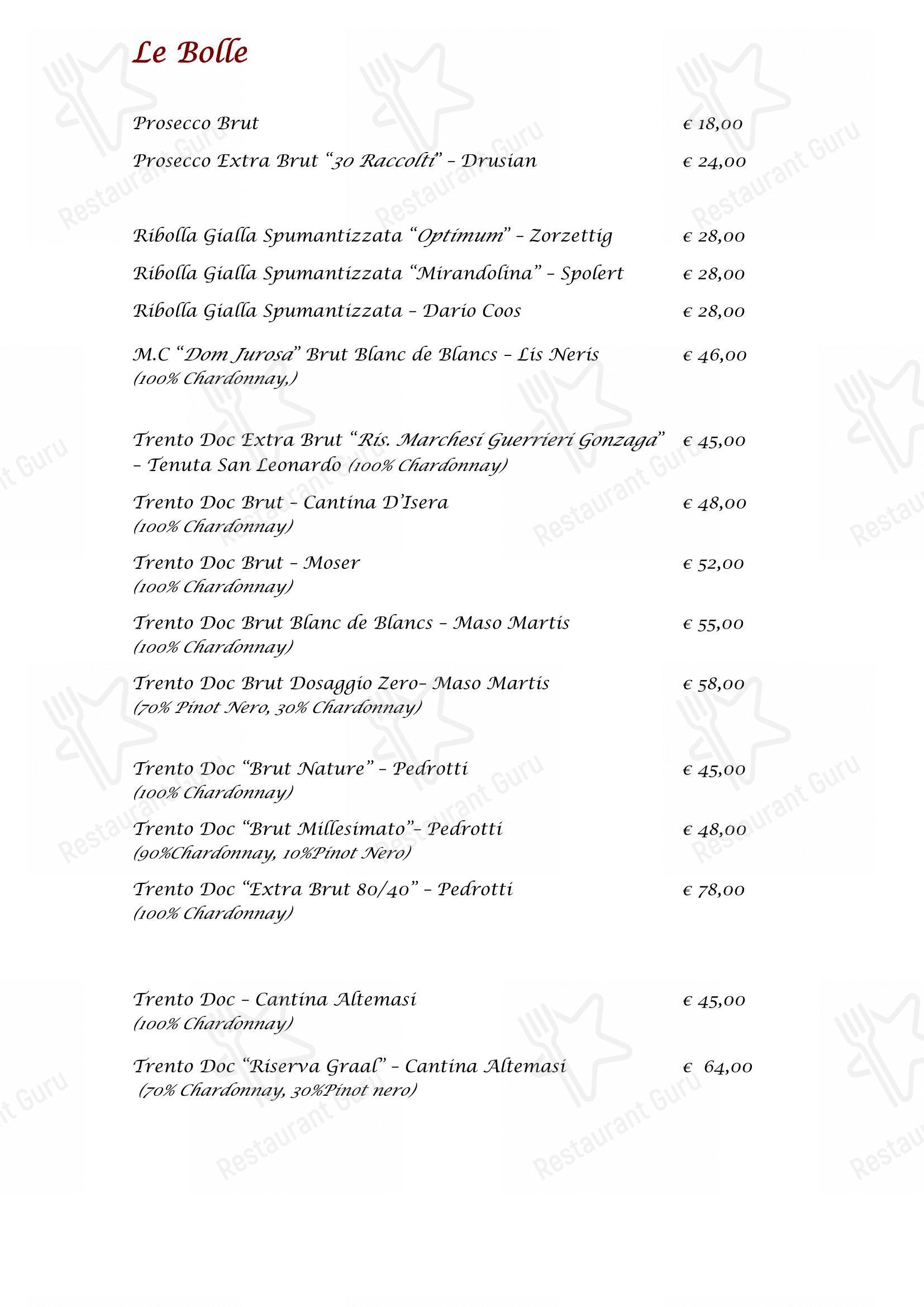 Le Bolle

Prosecco Brut € 18,00

Prosecco Extra Brut “30 Raccolti” – Drusian € 24,00

Ribolla Gialla Spumantizzata “Optimum” – Zorzettig € 28,00

Ribolla Gialla Spumantizzata “Mirandolina” – Spolert € 28,00

Ribolla Gialla Spumantizzata – Dario Coos € 28,00

M.C “Dom Jurosa” Brut Blanc de Blancs – Lis Neris € 46,00
(100% Chardonnay,)

Trento Doc Extra Brut “Ris. Marchesi Guerrieri Gonzaga” – Tenuta San Leonardo (100% Chardonnay) € 45,00

Trento Doc Brut – Cantina D’Isera € 48,00
(100% Chardonnay)

Trento Doc Brut – Moser € 52,00
(100% Chardonnay)

Trento Doc Brut Blanc de Blancs – Maso Martis € 55,00
(100% Chardonnay)

Trento Doc Brut Dosaggio Zero– Maso Martis € 58,00
(70% Pinot Nero, 30% Chardonnay)

Trento Doc “Brut Nature” – Pedrotti € 45,00
(100% Chardonnay)

Trento Doc “Brut Millesimato”– Pedrotti € 48,00
(90%Chardonnay, 10%Pinot Nero)

Trento Doc “Extra Brut 80/40” – Pedrotti € 78,00
(100% Chardonnay)

Trento Doc – Cantina Altemasi € 45,00
(100% Chardonnay)

Trento Doc “Riserva Graal” – Cantina Altemasi € 64,00
(70% Chardonnay, 30%Pinot nero)

Restaurant Guru